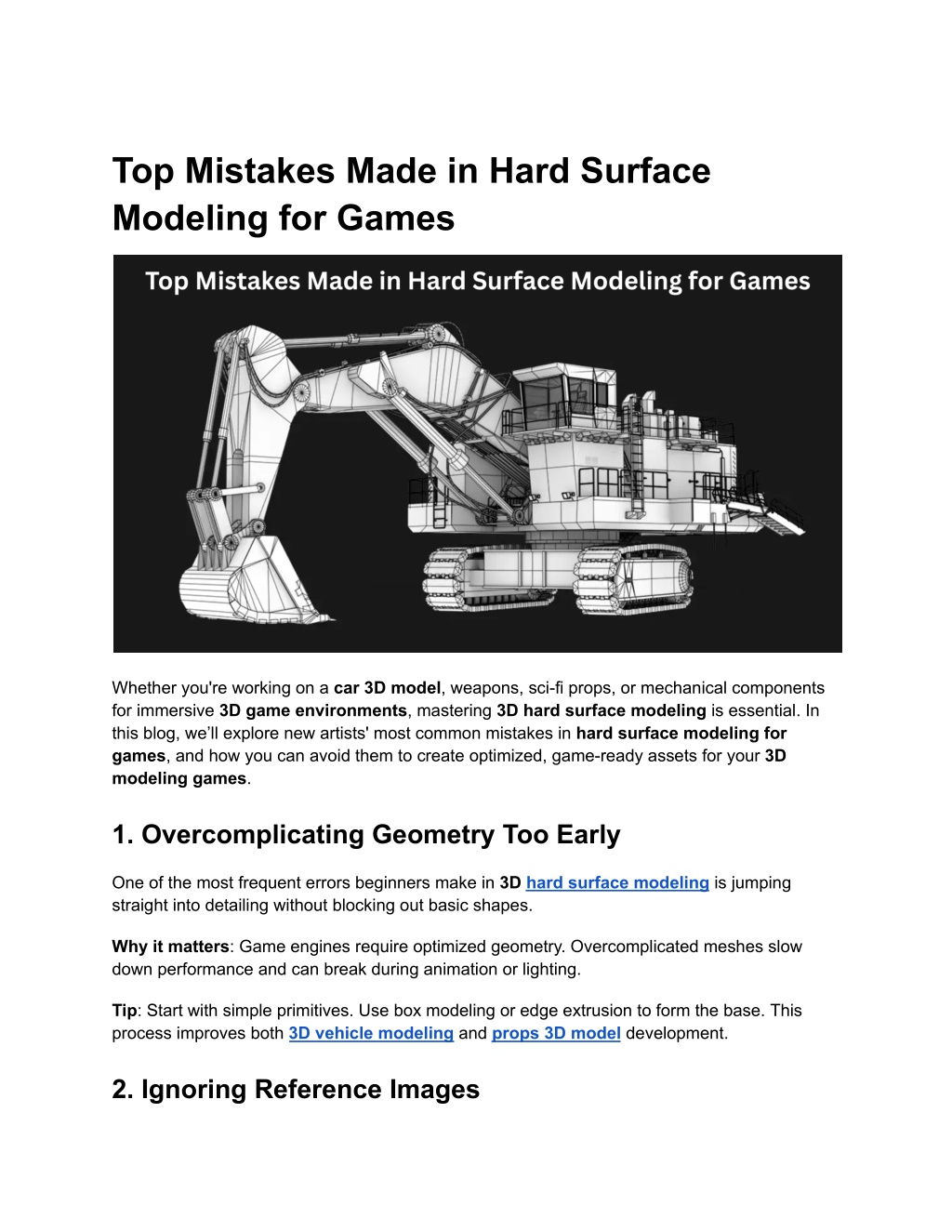 Top Mistakes Made in Hard Surface Modeling for Games

Top Mistakes Made in Hard Surface Modeling for Games

Whether you're working on a car 3D model, weapons, sci-fi props, or mechanical components for immersive 3D game environments, mastering 3D hard surface modeling is essential. In this blog, we'll explore new artists' most common mistakes in hard surface modeling for games, and how you can avoid them to create optimized, game-ready assets for your 3D modeling games.

1. Overcomplicating Geometry Too Early

One of the most frequent errors beginners make in 3D hard surface modeling is jumping straight into detailing without blocking out basic shapes.

Why it matters: Game engines require optimized geometry. Overcomplicated meshes slow down performance and can break during animation or lighting.

Tip: Start with simple primitives. Use box modeling or edge extrusion to form the base. This process improves both 3D vehicle modeling and props 3D model development.

2. Ignoring Reference Images